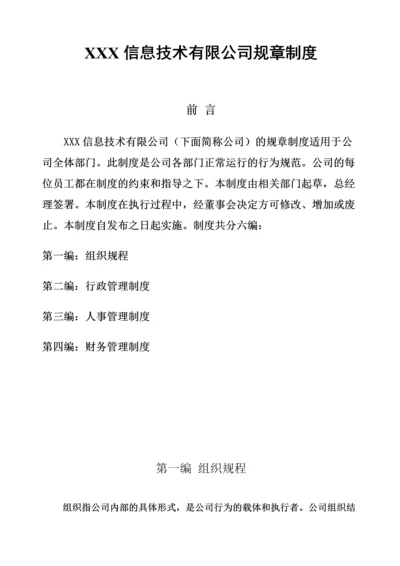 XXX 信息技术有限公司规章制度

前 言

XXX 信息技术有限公司（下面简称公司）的规章制度适用于公司全体部门。此制度是公司各部门正常运行的行为规范。公司的每位员工都在制度的约束和指导之下。本制度由相关部门起草，总经理签署。本制度在执行过程中，经董事会决定方可修改、增加或废止。本制度自发布之日起实施。制度共分六编：

第一编：组织规程

第二编：行政管理制度

第三编：人事管理制度

第四编：财务管理制度

第一编 组织规程

组织指公司内部的具体形式，是公司行为的载体和执行者。公司组织结